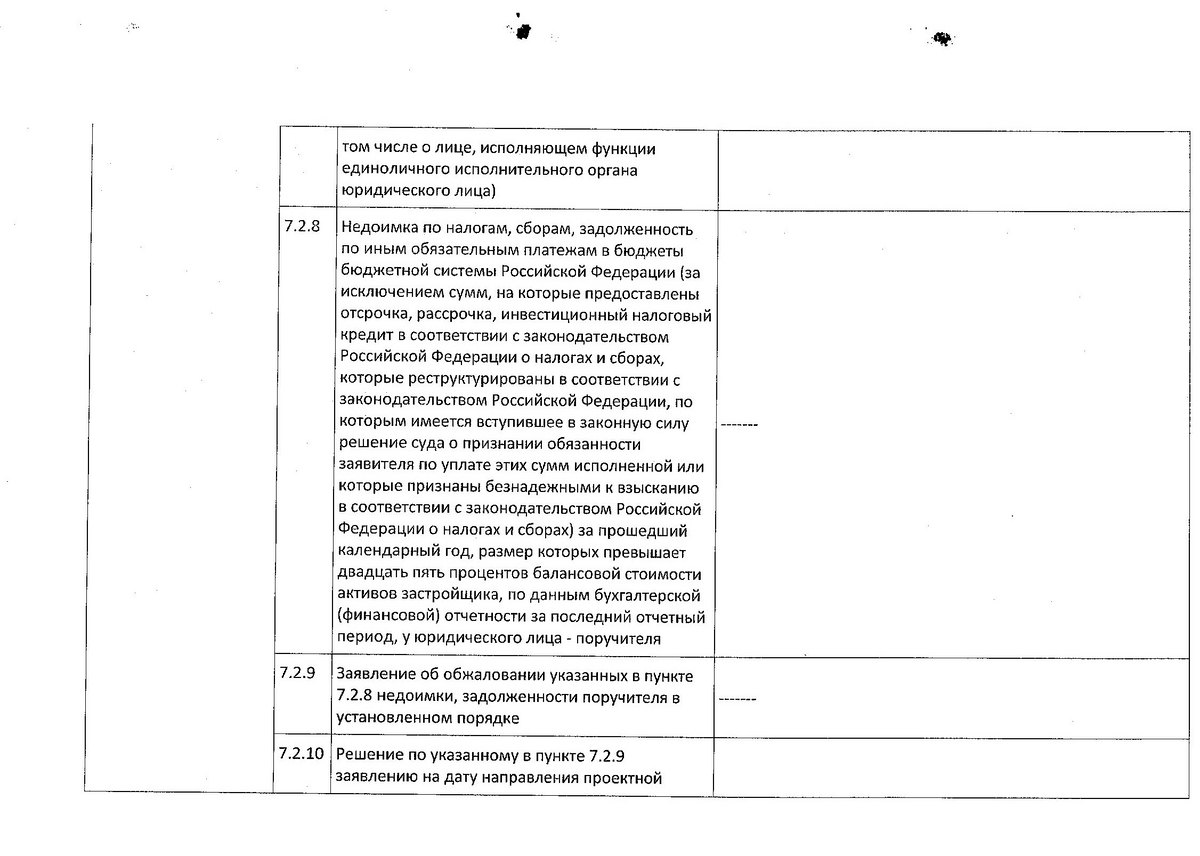 | | | | |
|---|---|---|---|
| | | том числе о лице, исполняющем функции единоличного исполнительного органа юридического лица) | |
| | 7.2.8 | Недоимка по налогам, сборам, задолженность по иным обязательным платежам в бюджеты бюджетной системы Российской Федерации (за исключением сумм, на которые предоставлены отсрочка, рассрочка, инвестиционный налоговый кредит в соответствии с законодательством Российской Федерации о налогах и сборах, которые реструктурированы в соответствии с законодательством Российской Федерации, по которым имеется вступившее в законную силу решение суда о признании обязанности заявителя по уплате этих сумм исполненной или которые признаны безнадежными к взысканию в соответствии с законодательством Российской Федерации о налогах и сборах) за прошедший календарный год, размер которых превышает двадцать пять процентов балансовой стоимости активов застройщика, по данным бухгалтерской (финансовой) отчетности за последний отчетный период, у юридического лица - поручителя | ------- |
| | 7.2.9 | Заявление об обжаловании указанных в пункте 7.2.8 недоимки, задолженности поручителя в установленном порядке | ------- |
| | 7.2.10 | Решение по указанному в пункте 7.2.9 заявлению на дату направления проектной | |